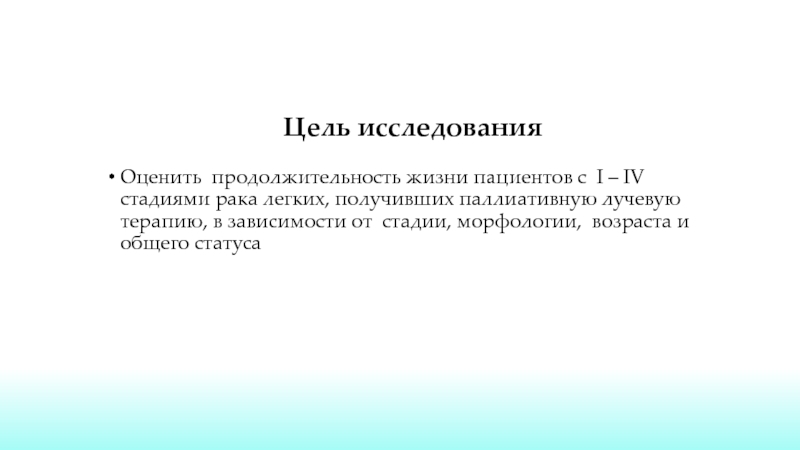 Цель исследования

• Оценить продолжительность жизни пациентов с I – IV стадиями рака легких, получивших паллиативную лучевую терапию, в зависимости от стадии, морфологии, возраста и общего статуса